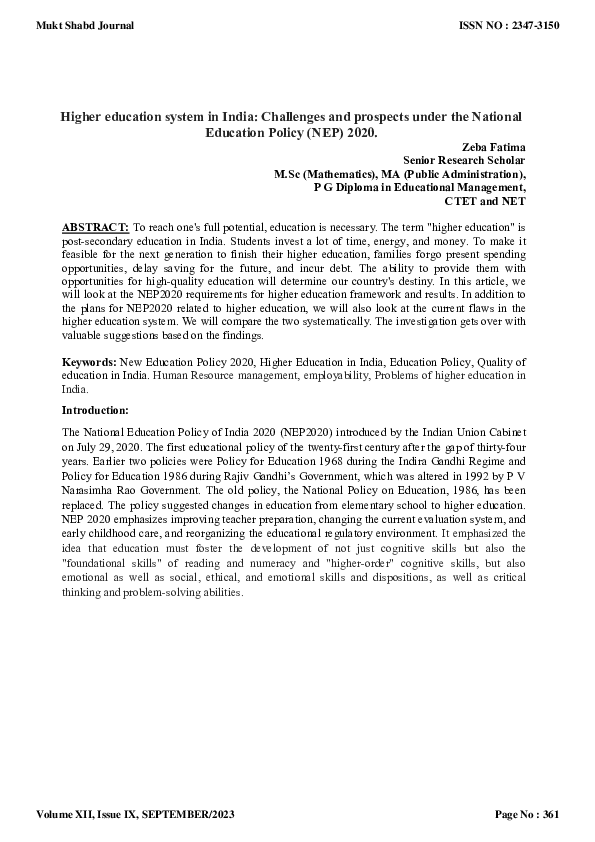 Mukt Shabd Journal

ISSN NO : 2347-3150

Higher education system in India: Challenges and prospects under the National Education Policy (NEP) 2020.

Zeba Fatima
Senior Research Scholar
M.Sc (Mathematics), MA (Public Administration),
P G Diploma in Educational Management,
CTET and NET

ABSTRACT: To reach one's full potential, education is necessary. The term "higher education" is post-secondary education in India. Students invest a lot of time, energy, and money. To make it feasible for the next generation to finish their higher education, families forgo present spending opportunities, delay saving for the future, and incur debt. The ability to provide them with opportunities for high-quality education will determine our country's destiny. In this article, we will look at the NEP2020 requirements for higher education framework and results. In addition to the plans for NEP2020 related to higher education, we will also look at the current flaws in the higher education system. We will compare the two systematically. The investigation gets over with valuable suggestions based on the findings.

Keywords: New Education Policy 2020, Higher Education in India, Education Policy, Quality of education in India. Human Resource management, employability, Problems of higher education in India.

Introduction:

The National Education Policy of India 2020 (NEP2020) introduced by the Indian Union Cabinet on July 29, 2020. The first educational policy of the twenty-first century after the gap of thirty-four years. Earlier two policies were Policy for Education 1968 during the Indira Gandhi Regime and Policy for Education 1986 during Rajiv Gandhi's Government, which was altered in 1992 by P V Narasimha Rao Government. The old policy, the National Policy on Education, 1986, has been replaced. The policy suggested changes in education from elementary school to higher education. NEP 2020 emphasizes improving teacher preparation, changing the current evaluation system, and early childhood care, and reorganizing the educational regulatory environment. It emphasized the idea that education must foster the development of not just cognitive skills but also the "foundational skills" of reading and numeracy and "higher-order" cognitive skills, but also emotional as well as social, ethical, and emotional skills and dispositions, as well as critical thinking and problem-solving abilities.

Volume XII, Issue IX, SEPTEMBER/2023

Page No : 361